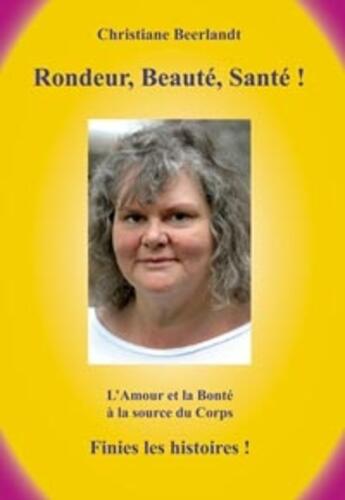 Christiane Beerlandt

Rondeur, Beauté, Santé !

L'Amour et la Bonté
à la source du Corps

Finies les histoires !